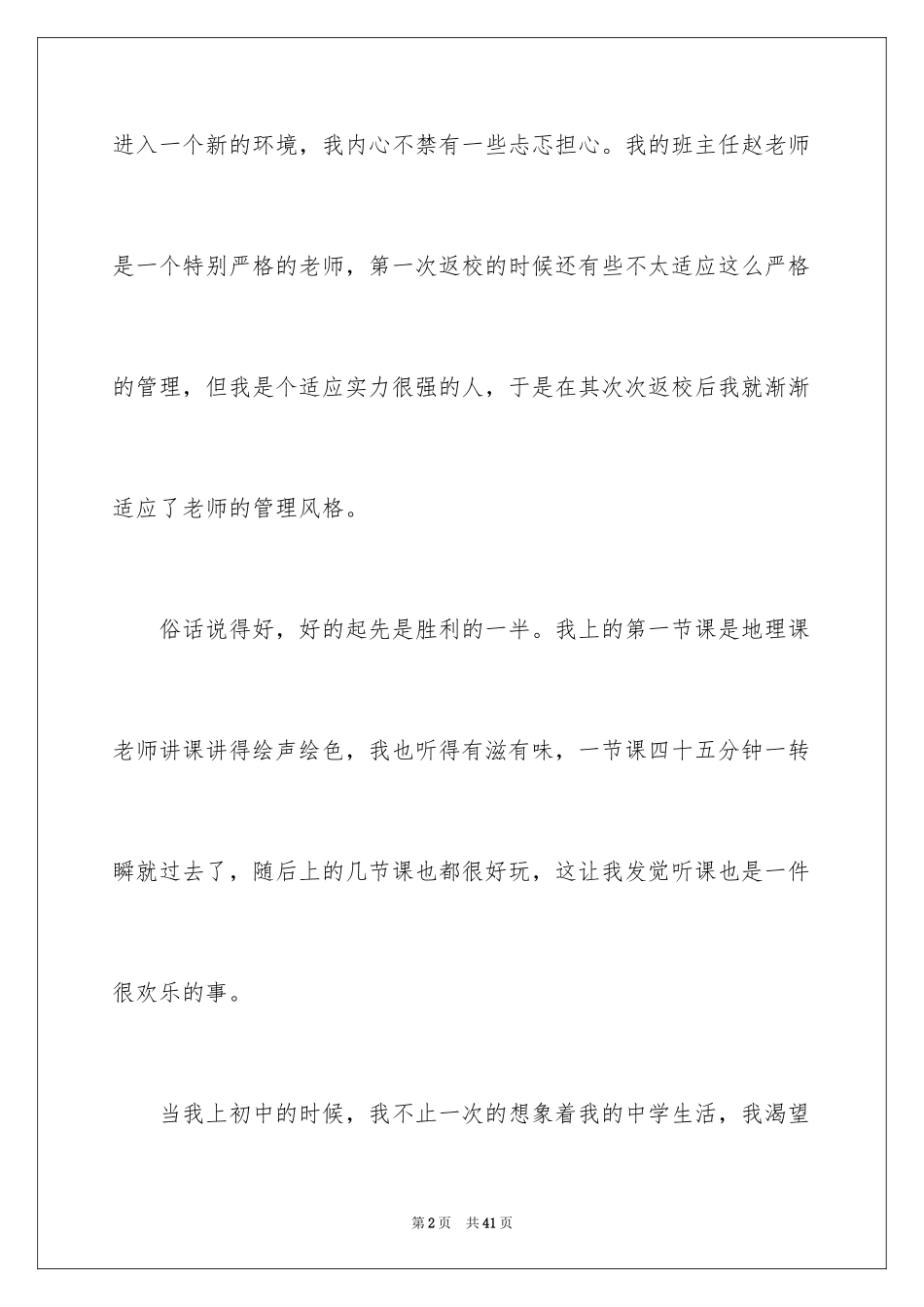 进入一个新的环境，我内心不禁有一些忐忑担心。我的班主任赵老师是一个特别严格的老师，第一次返校的时候还有些不太适应这么严格的管理，但我是个适应实力很强的人，于是在其次次返校后我就渐渐适应了老师的管理风格。

俗话说得好，好的起先是胜利的一半。我上的第一节课是地理课老师讲课讲得绘声绘色，我也听得有滋有味，一节课四十五分钟一转瞬就过去了，随后上的几节课也都很好玩，这让我发觉听课也是一件很欢乐的事。

当我上初中的时候，我不止一次的想象着我的中学生活，我渴望

第2页 共41页